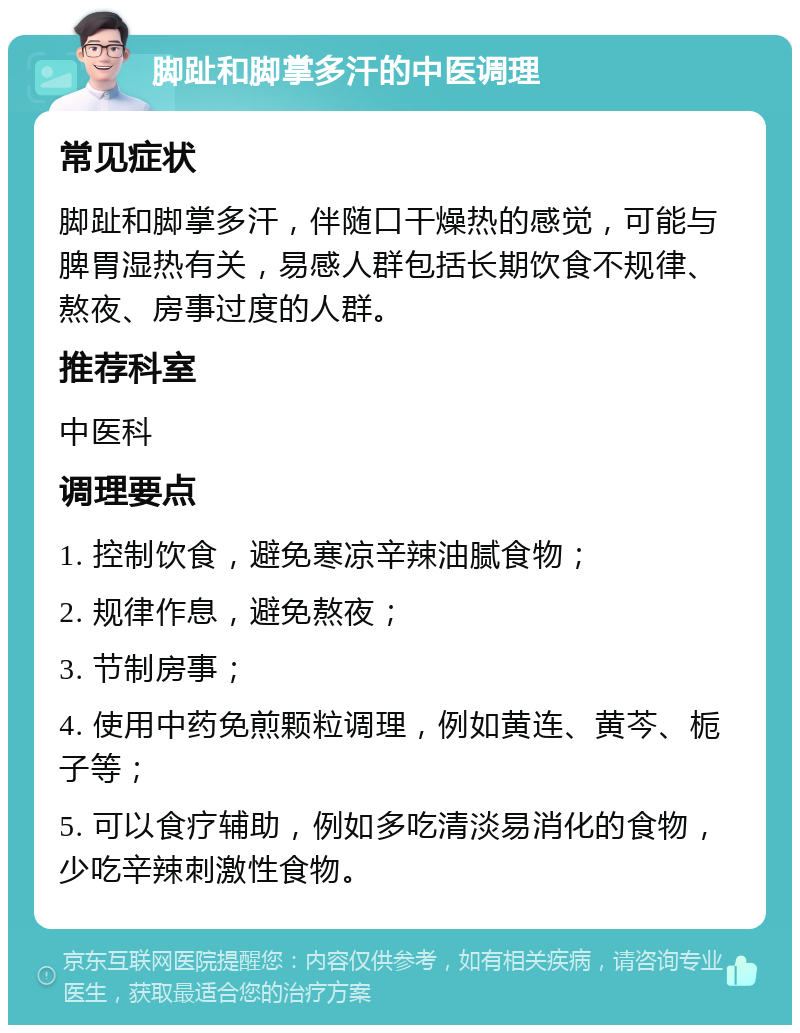 脚趾和脚掌多汗的中医调理

常见症状

脚趾和脚掌多汗，伴随口干燥热的感觉，可能与脾胃湿热有关，易感人群包括长期饮食不规律、熬夜、房事过度的人群。

推荐科室

中医科

调理要点

1. 控制饮食，避免寒凉辛辣油腻食物；

2. 规律作息，避免熬夜；

3. 节制房事；

4. 使用中药免煎颗粒调理，例如黄连、黄芩、栀子等；

5. 可以食疗辅助，例如多吃清淡易消化的食物，少吃辛辣刺激性食物。

京东互联网医院提醒您：内容仅供参考，如有相关疾病，请咨询专业医生，获取最适合您的治疗方案